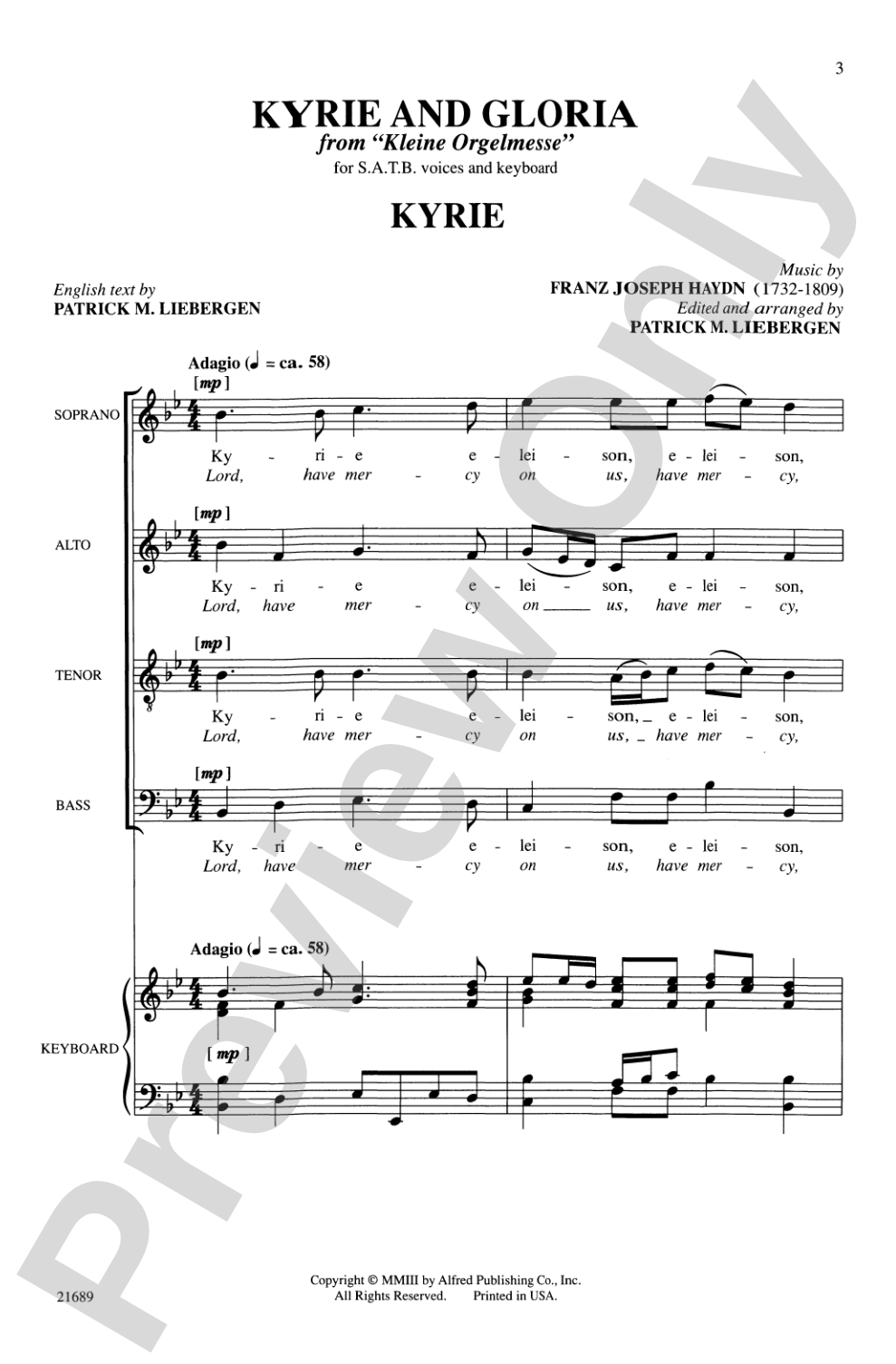 3

KYRIE AND GLORIA
from "Kleine Orgelmesse"
for S.A.T.B. voices and keyboard

KYRIE

English text by
PATRICK M. LIEBERGEN

Music by
FRANZ JOSEPH HAYDN (1732-1809)
Edited and arranged by
PATRICK M. LIEBERGEN

Adagio (♩ = ca. 58)

SOPRANO
[mp]
Ky - ri - e e - lei - son, e - lei - son,
Lord, have mer - cy on us, have mer - cy,

ALTO
[mp]
Ky - ri - e e - lei - son, e - lei - son,
Lord, have mer - cy on us, have mer - cy,

TENOR
[mp]
Ky - ri - e e - lei - son, e - lei - son,
Lord, have mer - cy on us, have mer - cy,

BASS
[mp]
Ky - ri - e e - lei - son, e - lei - son,
Lord, have mer - cy on us, have mer - cy,

Adagio (♩ = ca. 58)

KEYBOARD
[mp]

Preview Only

21689

Copyright © MMIII by Alfred Publishing Co., Inc.
All Rights Reserved. Printed in USA.